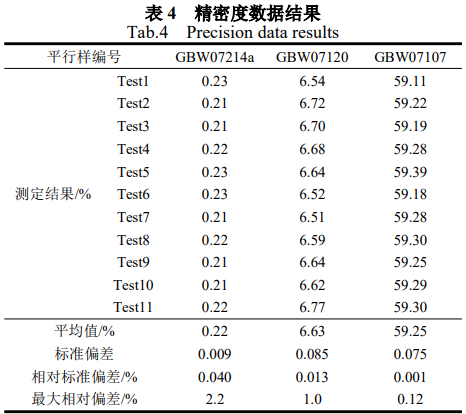 表 4　精密度数据结果
Tab.4　Precision data results

| 平行样编号 | | GBW07214a | GBW07120 | GBW07107 |
|---|---|---|---|---|
| 测定结果/% | Test1 | 0.23 | 6.54 | 59.11 |
| | Test2 | 0.21 | 6.72 | 59.22 |
| | Test3 | 0.21 | 6.70 | 59.19 |
| | Test4 | 0.22 | 6.68 | 59.28 |
| | Test5 | 0.23 | 6.64 | 59.39 |
| | Test6 | 0.23 | 6.52 | 59.18 |
| | Test7 | 0.21 | 6.51 | 59.28 |
| | Test8 | 0.22 | 6.59 | 59.30 |
| | Test9 | 0.21 | 6.64 | 59.25 |
| | Test10 | 0.21 | 6.62 | 59.29 |
| | Test11 | 0.22 | 6.77 | 59.30 |
| 平均值/% | | 0.22 | 6.63 | 59.25 |
| 标准偏差 | | 0.009 | 0.085 | 0.075 |
| 相对标准偏差/% | | 0.040 | 0.013 | 0.001 |
| 最大相对偏差/% | | 2.2 | 1.0 | 0.12 |